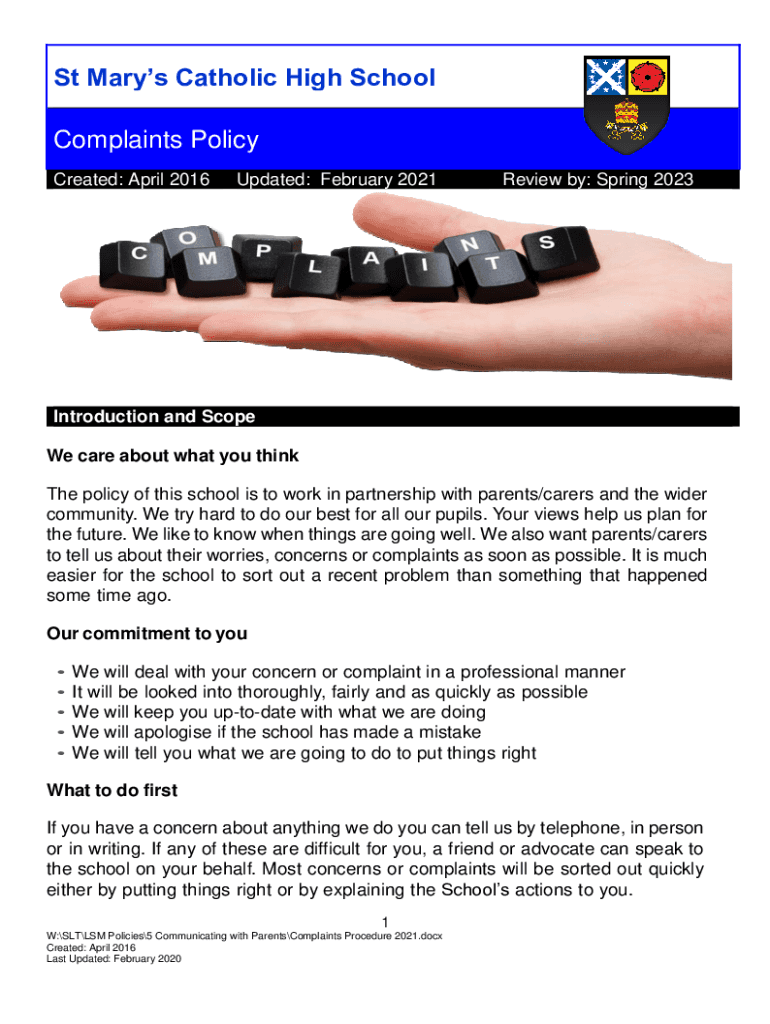 St Mary's Catholic High School

Complaints Policy

Created: April 2016 Updated: February 2021 Review by: Spring 2023

C O M P L A I N T S

Introduction and Scope

We care about what you think

The policy of this school is to work in partnership with parents/carers and the wider community. We try hard to do our best for all our pupils. Your views help us plan for the future. We like to know when things are going well. We also want parents/carers to tell us about their worries, concerns or complaints as soon as possible. It is much easier for the school to sort out a recent problem than something that happened some time ago.

Our commitment to you

- We will deal with your concern or complaint in a professional manner
- It will be looked into thoroughly, fairly and as quickly as possible
- We will keep you up-to-date with what we are doing
- We will apologise if the school has made a mistake
- We will tell you what we are going to do to put things right

What to do first

If you have a concern about anything we do you can tell us by telephone, in person or in writing. If any of these are difficult for you, a friend or advocate can speak to the school on your behalf. Most concerns or complaints will be sorted out quickly either by putting things right or by explaining the School's actions to you.

1

W:\SLT\LSM Policies\5 Communicating with Parents\Complaints Procedure 2021.docx
Created: April 2016
Last Updated: February 2020